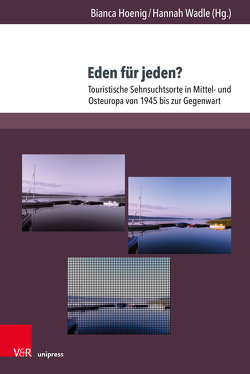 Bianca Hoenig / Hannah Wadle (Hg.)

Eden für jeden?

Touristische Sehnsuchtsorte in Mittel- und Osteuropa von 1945 bis zur Gegenwart

V&R unipress